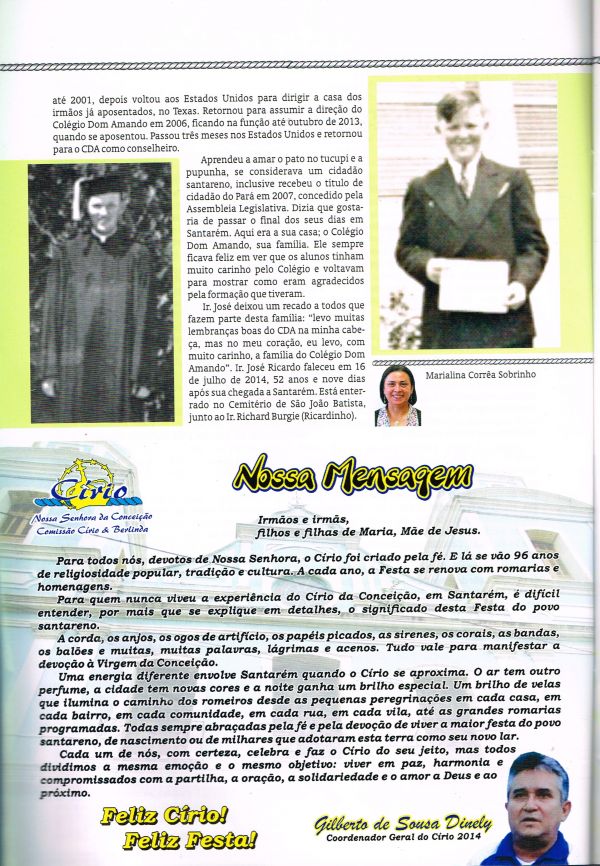 até 2001, depois voltou aos Estados Unidos para dirigir a casa dos irmãos já aposentados, no Texas. Retornou para assumir a direção do Colégio Dom Amando em 2006, ficando na função até outubro de 2013, quando se aposentou. Passou três meses nos Estados Unidos e retornou para o CDA como conselheiro.

Aprendeu a amar o pato no tucupi e a pupunha, se considerava um cidadão santareno, inclusive recebeu o título de cidadão do Pará em 2007, concedido pela Assembleia Legislativa. Dizia que gostaria de passar o final dos seus dias em Santarém. Aqui era a sua casa; o Colégio Dom Amando, sua família. Ele sempre ficava feliz em ver que os alunos tinham muito carinho pelo Colégio e voltavam para mostrar como eram agradecidos pela formação que tiveram.

Ir. José deixou um recado a todos que fazem parte desta família: "levo muitas lembranças boas do CDA na minha cabeça, mas no meu coração, eu levo, com muito carinho, a família do Colégio Dom Amando". Ir. José Ricardo faleceu em 16 de julho de 2014, 52 anos e nove dias após sua chegada a Santarém. Está enterrado no Cemitério de São João Batista, junto ao Ir. Richard Burgie (Ricardinho).

Marialina Corrêa Sobrinho

Círio
Nossa Senhora da Conceição
Comissão Círio & Berlinda

Nossa Mensagem

Irmãos e irmãs,
filhos e filhas de Maria, Mãe de Jesus.

Para todos nós, devotos de Nossa Senhora, o Círio foi criado pela fé. E lá se vão 96 anos de religiosidade popular, tradição e cultura. A cada ano, a Festa se renova com romarias e homenagens.

Para quem nunca viveu a experiência do Círio da Conceição, em Santarém, é difícil entender, por mais que se explique em detalhes, o significado desta Festa do povo santareno.

A corda, os anjos, os ogos de artifício, os papéis picados, as sirenes, os corais, as bandas, os balões e muitas, muitas palavras, lágrimas e acenos. Tudo vale para manifestar a devoção à Virgem da Conceição.

Uma energia diferente envolve Santarém quando o Círio se aproxima. O ar tem outro perfume, a cidade tem novas cores e a noite ganha um brilho especial. Um brilho de velas que ilumina o caminho dos romeiros desde as pequenas peregrinações em cada casa, em cada bairro, em cada comunidade, em cada rua, em cada vila, até as grandes romarias programadas. Todas sempre abraçadas pela fé e pela devoção de viver a maior festa do povo santareno, de nascimento ou de milhares que adotaram esta terra como seu novo lar.

Cada um de nós, com certeza, celebra e faz o Círio do seu jeito, mas todos dividimos a mesma emoção e o mesmo objetivo: viver em paz, harmonia e compromissados com a partilha, a oração, a solidariedade e o amor a Deus e ao próximo.

Feliz Círio!
Feliz Festa!

Gilberto de Sousa Dinely
Coordenador Geral do Círio 2014